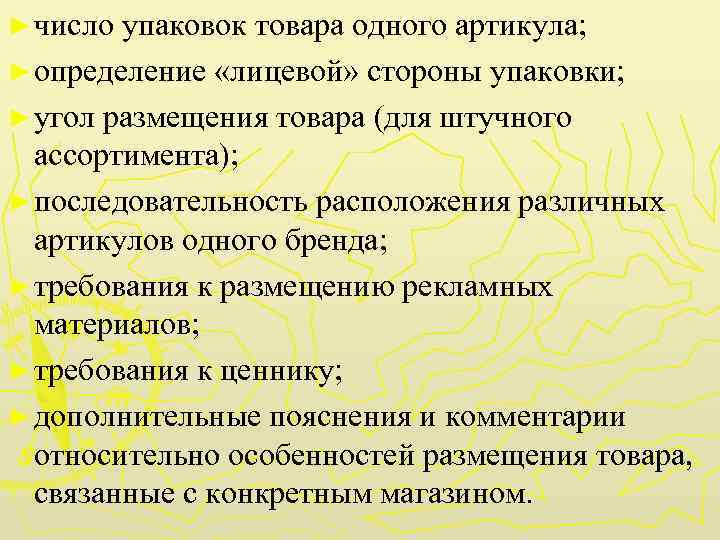 ► число упаковок товара одного артикула;
► определение «лицевой» стороны упаковки;
► угол размещения товара (для штучного ассортимента);
► последовательность расположения различных артикулов одного бренда;
► требования к размещению рекламных материалов;
► требования к ценнику;
► дополнительные пояснения и комментарии относительно особенностей размещения товара, связанные с конкретным магазином.